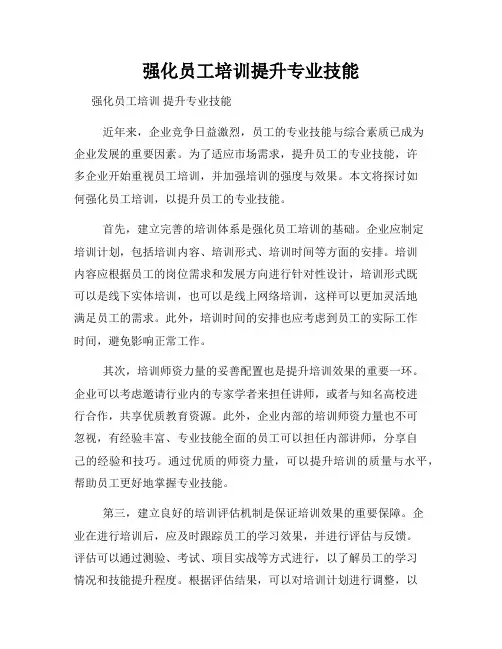 强化员工培训提升专业技能

强化员工培训 提升专业技能

近年来，企业竞争日益激烈，员工的专业技能与综合素质已成为企业发展的重要因素。为了适应市场需求，提升员工的专业技能，许多企业开始重视员工培训，并加强培训的强度与效果。本文将探讨如何强化员工培训，以提升员工的专业技能。

首先，建立完善的培训体系是强化员工培训的基础。企业应制定培训计划，包括培训内容、培训形式、培训时间等方面的安排。培训内容应根据员工的岗位需求和发展方向进行针对性设计，培训形式既可以是线下实体培训，也可以是线上网络培训，这样可以更加灵活地满足员工的需求。此外，培训时间的安排也应考虑到员工的实际工作时间，避免影响正常工作。

其次，培训师资力量的妥善配置也是提升培训效果的重要一环。企业可以考虑邀请行业内的专家学者来担任讲师，或者与知名高校进行合作，共享优质教育资源。此外，企业内部的培训师资力量也不可忽视，有经验丰富、专业技能全面的员工可以担任内部讲师，分享自己的经验和技巧。通过优质的师资力量，可以提升培训的质量与水平，帮助员工更好地掌握专业技能。

第三，建立良好的培训评估机制是保证培训效果的重要保障。企业在进行培训后，应及时跟踪员工的学习效果，并进行评估与反馈。评估可以通过测验、考试、项目实战等方式进行，以了解员工的学习情况和技能提升程度。根据评估结果，可以对培训计划进行调整，以